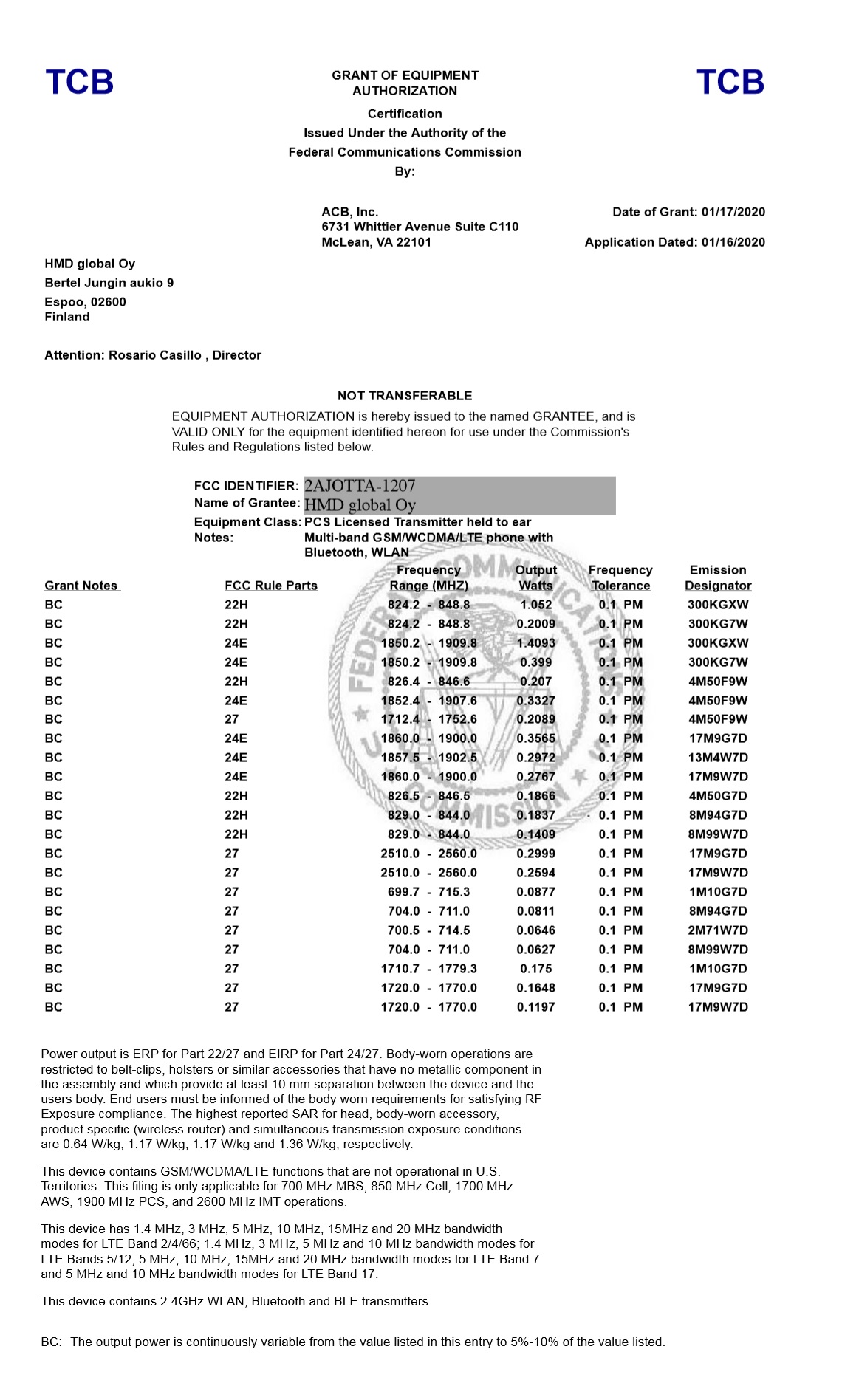 TCB

GRANT OF EQUIPMENT AUTHORIZATION

TCB

Certification
Issued Under the Authority of the
Federal Communications Commission
By:

ACB, Inc.
6731 Whittier Avenue Suite C110
McLean, VA 22101

Date of Grant: 01/17/2020

Application Dated: 01/16/2020

HMD global Oy
Bertel Jungin aukio 9
Espoo, 02600
Finland

Attention: Rosario Casillo , Director

NOT TRANSFERABLE

EQUIPMENT AUTHORIZATION is hereby issued to the named GRANTEE, and is VALID ONLY for the equipment identified hereon for use under the Commission's Rules and Regulations listed below.

FCC IDENTIFIER: 2AJOTTA-1207
Name of Grantee: HMD global Oy
Equipment Class: PCS Licensed Transmitter held to ear
Notes: Multi-band GSM/WCDMA/LTE phone with Bluetooth, WLAN

| Grant Notes | FCC Rule Parts | Frequency Range (MHZ) | Output Watts | Frequency Tolerance | Emission Designator |
|---|---|---|---|---|---|
| BC | 22H | 824.2 - 848.8 | 1.052 | 0.1 PM | 300KGXW |
| BC | 22H | 824.2 - 848.8 | 0.2009 | 0.1 PM | 300KG7W |
| BC | 24E | 1850.2 - 1909.8 | 1.4093 | 0.1 PM | 300KGXW |
| BC | 24E | 1850.2 - 1909.8 | 0.399 | 0.1 PM | 300KG7W |
| BC | 22H | 826.4 - 846.6 | 0.207 | 0.1 PM | 4M50F9W |
| BC | 24E | 1852.4 - 1907.6 | 0.3327 | 0.1 PM | 4M50F9W |
| BC | 27 | 1712.4 - 1752.6 | 0.2089 | 0.1 PM | 4M50F9W |
| BC | 24E | 1860.0 - 1900.0 | 0.3565 | 0.1 PM | 17M9G7D |
| BC | 24E | 1857.5 - 1902.5 | 0.2972 | 0.1 PM | 13M4W7D |
| BC | 24E | 1860.0 - 1900.0 | 0.2767 | 0.1 PM | 17M9W7D |
| BC | 22H | 826.5 - 846.5 | 0.1866 | 0.1 PM | 4M50G7D |
| BC | 22H | 829.0 - 844.0 | 0.1837 | 0.1 PM | 8M94G7D |
| BC | 22H | 829.0 - 844.0 | 0.1409 | 0.1 PM | 8M99W7D |
| BC | 27 | 2510.0 - 2560.0 | 0.2999 | 0.1 PM | 17M9G7D |
| BC | 27 | 2510.0 - 2560.0 | 0.2594 | 0.1 PM | 17M9W7D |
| BC | 27 | 699.7 - 715.3 | 0.0877 | 0.1 PM | 1M10G7D |
| BC | 27 | 704.0 - 711.0 | 0.0811 | 0.1 PM | 8M94G7D |
| BC | 27 | 700.5 - 714.5 | 0.0646 | 0.1 PM | 2M71W7D |
| BC | 27 | 704.0 - 711.0 | 0.0627 | 0.1 PM | 8M99W7D |
| BC | 27 | 1710.7 - 1779.3 | 0.175 | 0.1 PM | 1M10G7D |
| BC | 27 | 1720.0 - 1770.0 | 0.1648 | 0.1 PM | 17M9G7D |
| BC | 27 | 1720.0 - 1770.0 | 0.1197 | 0.1 PM | 17M9W7D |

Power output is ERP for Part 22/27 and EIRP for Part 24/27. Body-worn operations are restricted to belt-clips, holsters or similar accessories that have no metallic component in the assembly and which provide at least 10 mm separation between the device and the users body. End users must be informed of the body worn requirements for satisfying RF Exposure compliance. The highest reported SAR for head, body-worn accessory, product specific (wireless router) and simultaneous transmission exposure conditions are 0.64 W/kg, 1.17 W/kg, 1.17 W/kg and 1.36 W/kg, respectively.

This device contains GSM/WCDMA/LTE functions that are not operational in U.S. Territories. This filing is only applicable for 700 MHz MBS, 850 MHz Cell, 1700 MHz AWS, 1900 MHz PCS, and 2600 MHz IMT operations.

This device has 1.4 MHz, 3 MHz, 5 MHz, 10 MHz, 15MHz and 20 MHz bandwidth modes for LTE Band 2/4/66; 1.4 MHz, 3 MHz, 5 MHz and 10 MHz bandwidth modes for LTE Bands 5/12; 5 MHz, 10 MHz, 15MHz and 20 MHz bandwidth modes for LTE Band 7 and 5 MHz and 10 MHz bandwidth modes for LTE Band 17.

This device contains 2.4GHz WLAN, Bluetooth and BLE transmitters.

BC: The output power is continuously variable from the value listed in this entry to 5%-10% of the value listed.